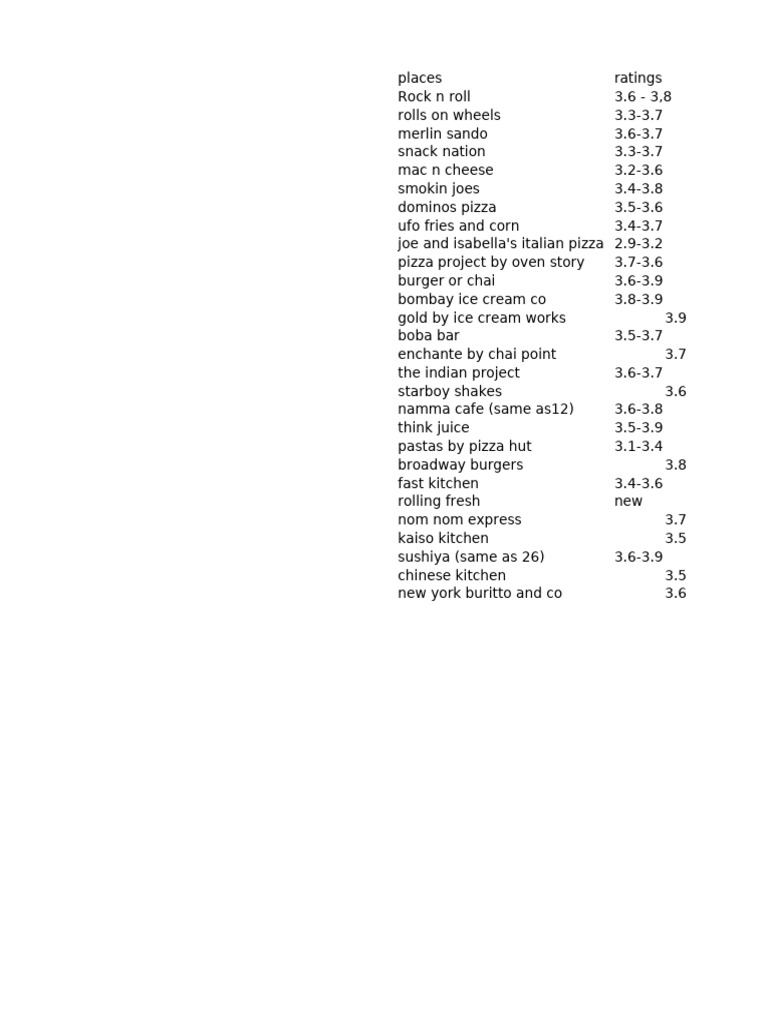 | places | ratings |
|---|---|
| Rock n roll | 3.6 - 3,8 |
| rolls on wheels | 3.3-3.7 |
| merlin sando | 3.6-3.7 |
| snack nation | 3.3-3.7 |
| mac n cheese | 3.2-3.6 |
| smokin joes | 3.4-3.8 |
| dominos pizza | 3.5-3.6 |
| ufo fries and corn | 3.4-3.7 |
| joe and isabella's italian pizza | 2.9-3.2 |
| pizza project by oven story | 3.7-3.6 |
| burger or chai | 3.6-3.9 |
| bombay ice cream co | 3.8-3.9 |
| gold by ice cream works | 3.9 |
| boba bar | 3.5-3.7 |
| enchante by chai point | 3.7 |
| the indian project | 3.6-3.7 |
| starboy shakes | 3.6 |
| namma cafe (same as12) | 3.6-3.8 |
| think juice | 3.5-3.9 |
| pastas by pizza hut | 3.1-3.4 |
| broadway burgers | 3.8 |
| fast kitchen | 3.4-3.6 |
| rolling fresh | new |
| nom nom express | 3.7 |
| kaiso kitchen | 3.5 |
| sushiya (same as 26) | 3.6-3.9 |
| chinese kitchen | 3.5 |
| new york buritto and co | 3.6 |